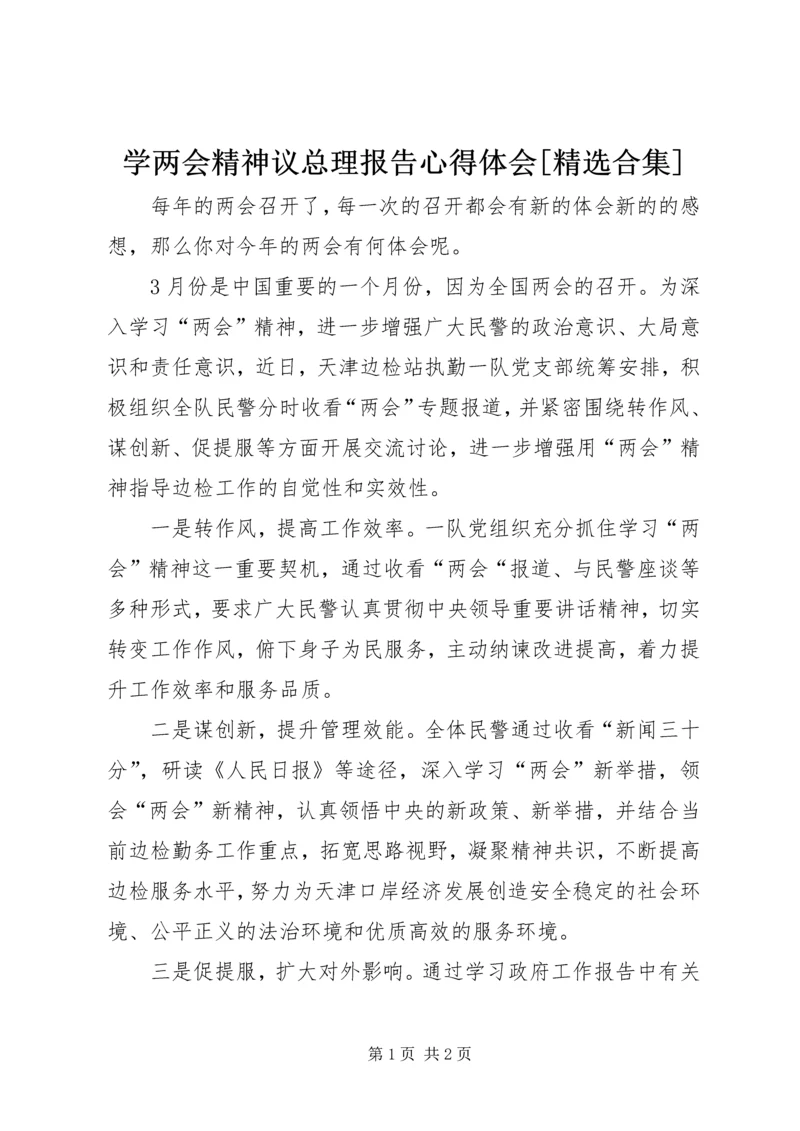 学两会精神议总理报告心得体会[精选合集]

每年的两会召开了，每一次的召开都会有新的体会新的的感想，那么你对今年的两会有何体会呢。

3月份是中国重要的一个月份，因为全国两会的召开。为深入学习“两会”精神，进一步增强广大民警的政治意识、大局意识和责任意识，近日，天津边检站执勤一队党支部统筹安排，积极组织全队民警分时收看“两会”专题报道，并紧密围绕转作风、谋创新、促提服等方面开展交流讨论，进一步增强用“两会”精神指导边检工作的自觉性和实效性。

一是转作风，提高工作效率。一队党组织充分抓住学习“两会”精神这一重要契机，通过收看“两会“报道、与民警座谈等多种形式，要求广大民警认真贯彻中央领导重要讲话精神，切实转变工作作风，俯下身子为民服务，主动纳谏改进提高，着力提升工作效率和服务品质。

二是谋创新，提升管理效能。全体民警通过收看“新闻三十分”，研读《人民日报》等途径，深入学习“两会”新举措，领会“两会”新精神，认真领悟中央的新政策、新举措，并结合当前边检勤务工作重点，拓宽思路视野，凝聚精神共识，不断提高边检服务水平，努力为天津口岸经济发展创造安全稳定的社会环境、公平正义的法治环境和优质高效的服务环境。

三是促提服，扩大对外影响。通过学习政府工作报告中有关

第1页 共2页